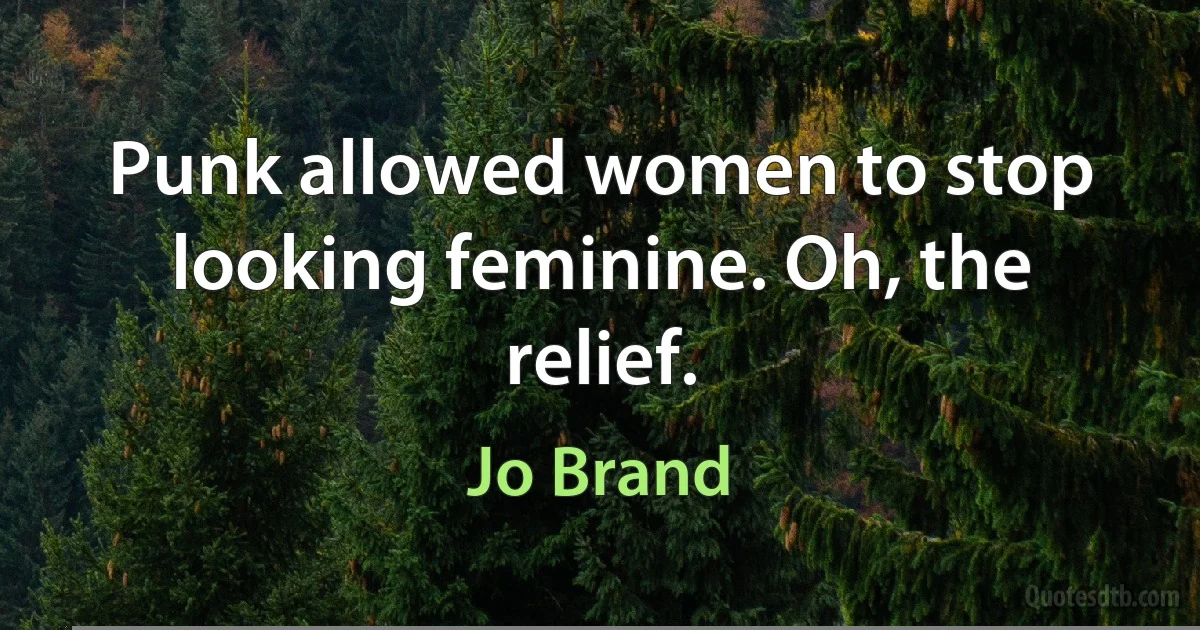 Punk allowed women to stop looking feminine. Oh, the relief.

Jo Brand

Quotesdtb.com